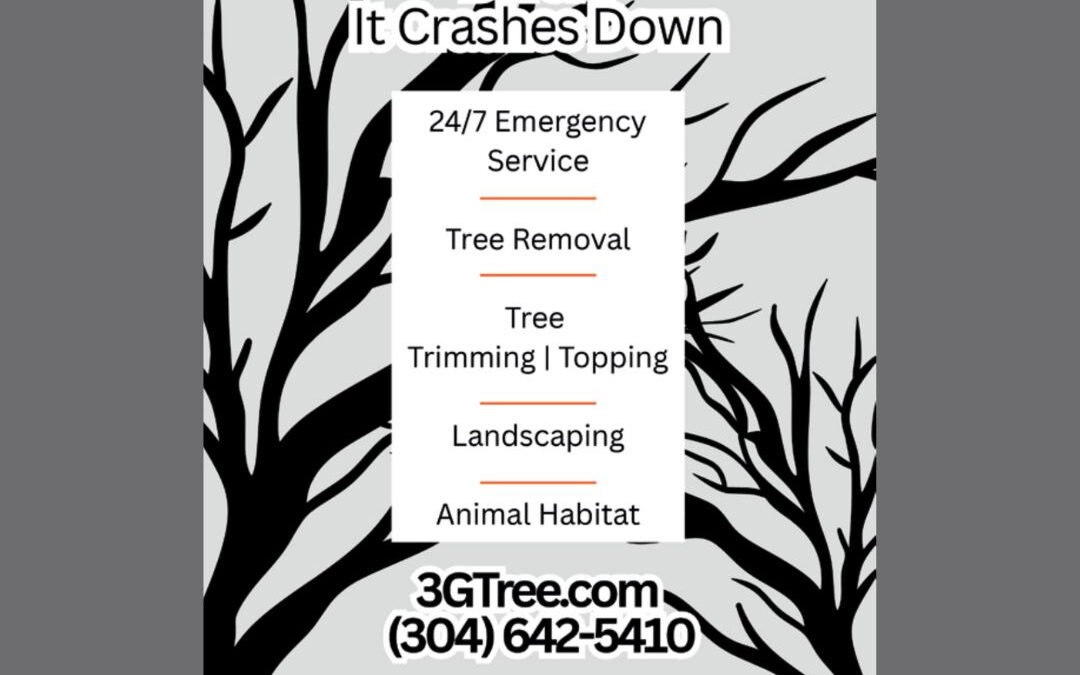 It Crashes Down

24/7 Emergency Service

Tree Removal

Tree Trimming | Topping

Landscaping

Animal Habitat

3GTree.com
(304) 642-5410